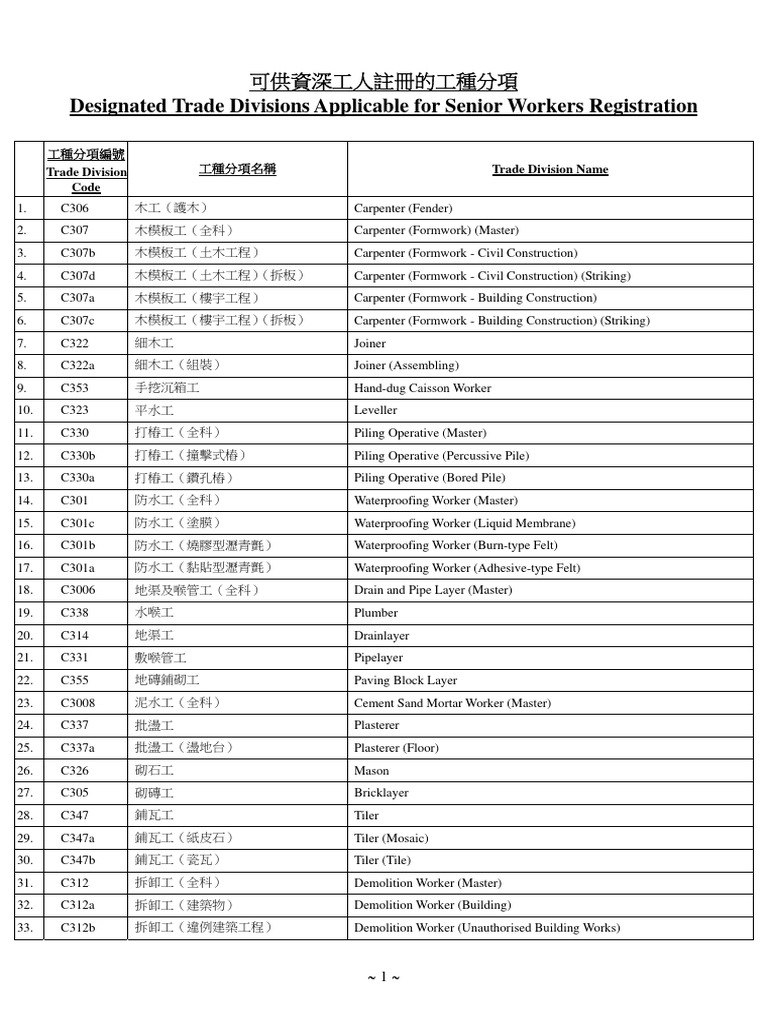 可供資深工人註冊的工種分項
Designated Trade Divisions Applicable for Senior Workers Registration

| | 工種分項編號 Trade Division Code | 工種分項名稱 | Trade Division Name |
|---|---|---|---|
| 1. | C306 | 木工（護木） | Carpenter (Fender) |
| 2. | C307 | 木模板工（全科） | Carpenter (Formwork) (Master) |
| 3. | C307b | 木模板工（土木工程） | Carpenter (Formwork - Civil Construction) |
| 4. | C307d | 木模板工（土木工程）（拆板） | Carpenter (Formwork - Civil Construction) (Striking) |
| 5. | C307a | 木模板工（樓宇工程） | Carpenter (Formwork - Building Construction) |
| 6. | C307c | 木模板工（樓宇工程）（拆板） | Carpenter (Formwork - Building Construction) (Striking) |
| 7. | C322 | 細木工 | Joiner |
| 8. | C322a | 細木工（組裝） | Joiner (Assembling) |
| 9. | C353 | 手挖沉箱工 | Hand-dug Caisson Worker |
| 10. | C323 | 平水工 | Leveller |
| 11. | C330 | 打樁工（全科） | Piling Operative (Master) |
| 12. | C330b | 打樁工（撞擊式樁） | Piling Operative (Percussive Pile) |
| 13. | C330a | 打樁工（鑽孔樁） | Piling Operative (Bored Pile) |
| 14. | C301 | 防水工（全科） | Waterproofing Worker (Master) |
| 15. | C301c | 防水工（塗膜） | Waterproofing Worker (Liquid Membrane) |
| 16. | C301b | 防水工（燒膠型瀝青氈） | Waterproofing Worker (Burn-type Felt) |
| 17. | C301a | 防水工（黏貼型瀝青氈） | Waterproofing Worker (Adhesive-type Felt) |
| 18. | C3006 | 地渠及喉管工（全科） | Drain and Pipe Layer (Master) |
| 19. | C338 | 水喉工 | Plumber |
| 20. | C314 | 地渠工 | Drainlayer |
| 21. | C331 | 敷喉管工 | Pipelayer |
| 22. | C355 | 地磚鋪砌工 | Paving Block Layer |
| 23. | C3008 | 泥水工（全科） | Cement Sand Mortar Worker (Master) |
| 24. | C337 | 批盪工 | Plasterer |
| 25. | C337a | 批盪工（盪地台） | Plasterer (Floor) |
| 26. | C326 | 砌石工 | Mason |
| 27. | C305 | 砌磚工 | Bricklayer |
| 28. | C347 | 鋪瓦工 | Tiler |
| 29. | C347a | 鋪瓦工（紙皮石） | Tiler (Mosaic) |
| 30. | C347b | 鋪瓦工（瓷瓦） | Tiler (Tile) |
| 31. | C312 | 拆卸工（全科） | Demolition Worker (Master) |
| 32. | C312a | 拆卸工（建築物） | Demolition Worker (Building) |
| 33. | C312b | 拆卸工（違例建築工程） | Demolition Worker (Unauthorised Building Works) |

~ 1 ~